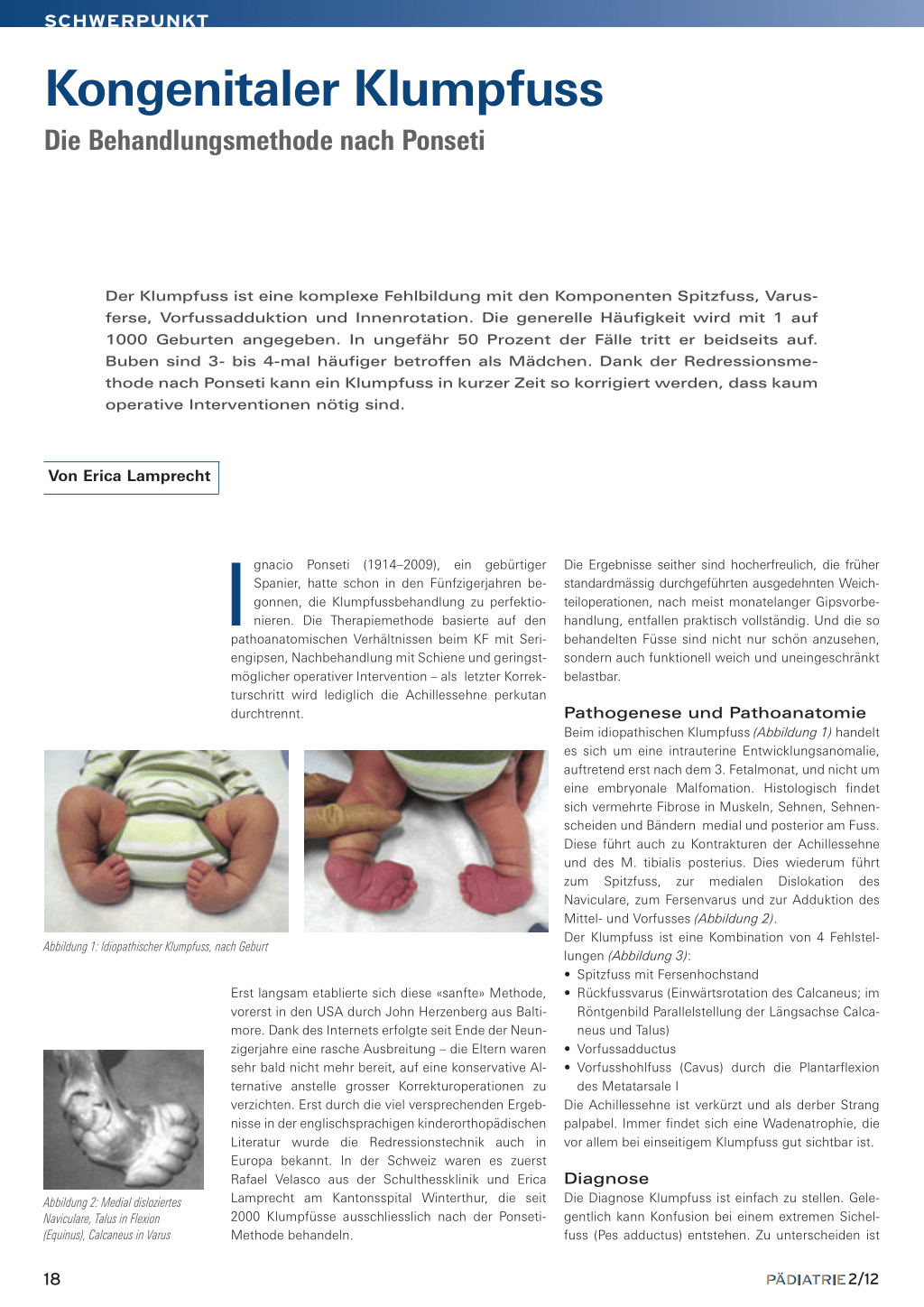 SCHWERPUNKT

Kongenitaler Klumpfuss

Die Behandlungsmethode nach Ponseti

Der Klumpfuss ist eine komplexe Fehlbildung mit den Komponenten Spitzfuss, Varusferse, Vorfussadduktion und Innenrotation. Die generelle Häufigkeit wird mit 1 auf 1000 Geburten angegeben. In ungefähr 50 Prozent der Fälle tritt er beidseits auf. Buben sind 3- bis 4-mal häufiger betroffen als Mädchen. Dank der Redressionsmethode nach Ponseti kann ein Klumpfuss in kurzer Zeit so korrigiert werden, dass kaum operative Interventionen nötig sind.

Von Erica Lamprecht

Ignacio Ponseti (1914–2009), ein gebürtiger Spanier, hatte schon in den Fünfzigerjahren begonnen, die Klumpfussbehandlung zu perfektionieren. Die Therapiemethode basierte auf den pathoanatomischen Verhältnissen beim KF mit Seriengipsen, Nachbehandlung mit Schiene und geringstmöglicher operativer Intervention – als letzter Korrekturschritt wird lediglich die Achillessehne perkutan durchtrennt.

Abbildung 1: Idiopathischer Klumpfuss, nach Geburt

Abbildung 2: Medial disloziertes Naviculare, Talus in Flexion (Equinus), Calcaneus in Varus

Erst langsam etablierte sich diese «sanfte» Methode, vorerst in den USA durch John Herzenberg aus Baltimore. Dank des Internets erfolgte seit Ende der Neunzigerjahre eine rasche Ausbreitung – die Eltern waren sehr bald nicht mehr bereit, auf eine konservative Alternative anstelle grosser Korrekturoperationen zu verzichten. Erst durch die viel versprechenden Ergebnisse in der englischsprachigen kinderorthopädischen Literatur wurde die Redressionstechnik auch in Europa bekannt. In der Schweiz waren es zuerst Rafael Velasco aus der Schulthessklinik und Erica Lamprecht am Kantonsspital Winterthur, die seit 2000 Klumpfüsse ausschliesslich nach der Ponseti-Methode behandeln.

Die Ergebnisse seither sind hocherfreulich, die früher standardmässig durchgeführten ausgedehnten Weichteiloperationen, nach meist monatelanger Gipsvorbehandlung, entfallen praktisch vollständig. Und die so behandelten Füsse sind nicht nur schön anzusehen, sondern auch funktionell weich und uneingeschränkt belastbar.

Pathogenese und Pathoanatomie

Beim idiopathischen Klumpfuss (Abbildung 1) handelt es sich um eine intrauterine Entwicklungsanomalie, auftretend erst nach dem 3. Fetalmonat, und nicht um eine embryonale Malfomation. Histologisch findet sich vermehrte Fibrose in Muskeln, Sehnen, Sehnenscheiden und Bändern medial und posterior am Fuss. Diese führt auch zu Kontrakturen der Achillessehne und des M. tibialis posterius. Dies wiederum führt zum Spitzfuss, zur medialen Dislokation des Naviculare, zum Fersenvarus und zur Adduktion des Mittel- und Vorfusses (Abbildung 2).

Der Klumpfuss ist eine Kombination von 4 Fehlstellungen (Abbildung 3):
• Spitzfuss mit Fersenhochstand
• Rückfussvarus (Einwärtsrotation des Calcaneus; im Röntgenbild Parallelstellung der Längsachse Calcaneus und Talus)
• Vorfussadductus
• Vorfusshohlfuss (Cavus) durch die Plantarflexion des Metatarsale I

Die Achillessehne ist verkürzt und als derber Strang palpabel. Immer findet sich eine Wadenatrophie, die vor allem bei einseitigem Klumpfuss gut sichtbar ist.

Diagnose

Die Diagnose Klumpfuss ist einfach zu stellen. Gelegentlich kann Konfusion bei einem extremen Sichelfuss (Pes adductus) entstehen. Zu unterscheiden ist

18

PÄDIATRIE 2/12